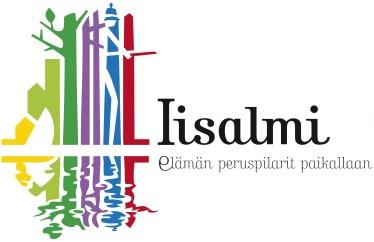 Iisalmi
Elämän peruspilarit paikallaan